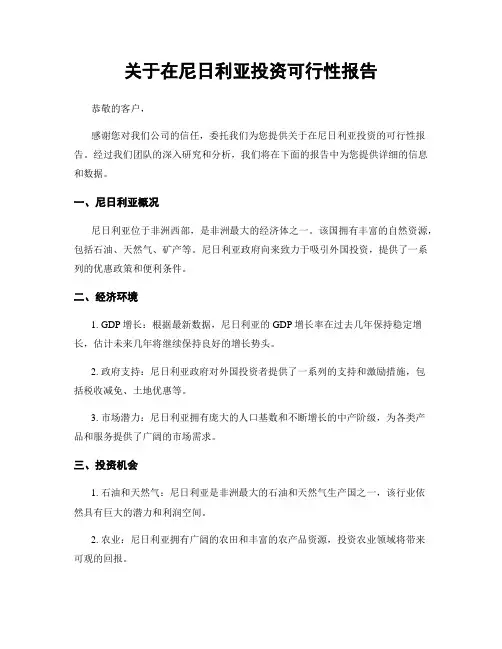 关于在尼日利亚投资可行性报告

恭敬的客户，

感谢您对我们公司的信任，委托我们为您提供关于在尼日利亚投资的可行性报告。经过我们团队的深入研究和分析，我们将在下面的报告中为您提供详细的信息和数据。

一、尼日利亚概况

尼日利亚位于非洲西部，是非洲最大的经济体之一。该国拥有丰富的自然资源，包括石油、天然气、矿产等。尼日利亚政府向来致力于吸引外国投资，提供了一系列的优惠政策和便利条件。

二、经济环境

1. GDP 增长：根据最新数据，尼日利亚的 GDP 增长率在过去几年保持稳定增长，估计未来几年将继续保持良好的增长势头。

2. 政府支持：尼日利亚政府对外国投资者提供了一系列的支持和激励措施，包括税收减免、土地优惠等。

3. 市场潜力：尼日利亚拥有庞大的人口基数和不断增长的中产阶级，为各类产品和服务提供了广阔的市场需求。

三、投资机会

1. 石油和天然气：尼日利亚是非洲最大的石油和天然气生产国之一，该行业依然具有巨大的潜力和利润空间。

2. 农业：尼日利亚拥有广阔的农田和丰富的农产品资源，投资农业领域将带来可观的回报。